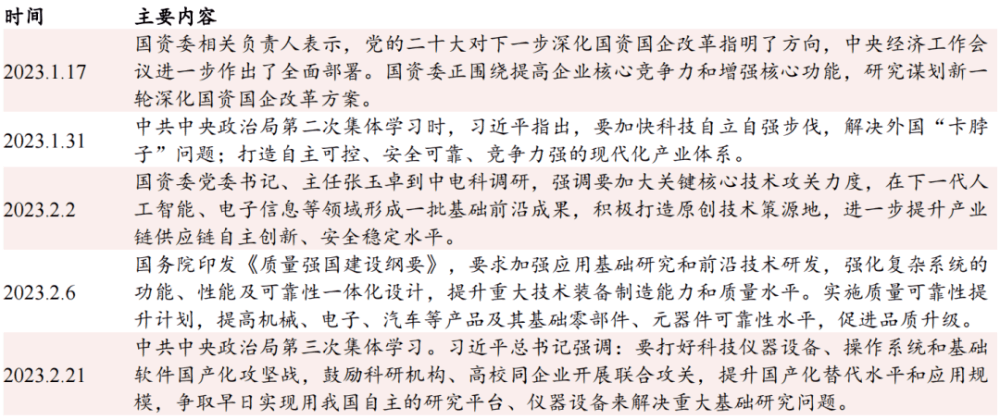 | 时间 | 主要内容 |
|---|---|
| 2023.1.17 | 国资委相关负责人表示，党的二十大对下一步深化国资国企改革指明了方向，中央经济工作会议进一步作出了全面部署。国资委正围绕提高企业核心竞争力和增强核心功能，研究谋划新一轮深化国资国企改革方案。 |
| 2023.1.31 | 中共中央政治局第二次集体学习时，习近平指出，要加快科技自立自强步伐，解决外国“卡脖子”问题；打造自主可控、安全可靠、竞争力强的现代化产业体系。 |
| 2023.2.2 | 国资委党委书记、主任张玉卓到中电科调研，强调要加大关键核心技术攻关力度，在下一代人工智能、电子信息等领域形成一批基础前沿成果，积极打造原创技术策源地，进一步提升产业链供应链自主创新、安全稳定水平。 |
| 2023.2.6 | 国务院印发《质量强国建设纲要》，要求加强应用基础研究和前沿技术研发，强化复杂系统的功能、性能及可靠性一体化设计，提升重大技术装备制造能力和质量水平。实施质量可靠性提升计划，提高机械、电子、汽车等产品及其基础零部件、元器件可靠性水平，促进品质升级。 |
| 2023.2.21 | 中共中央政治局第三次集体学习。习近平总书记强调：要打好科技仪器设备、操作系统和基础软件国产化攻坚战，鼓励科研机构、高校同企业开展联合攻关，提升国产化替代水平和应用规模，争取早日实现用我国自主的研究平台、仪器设备来解决重大基础研究问题。 |